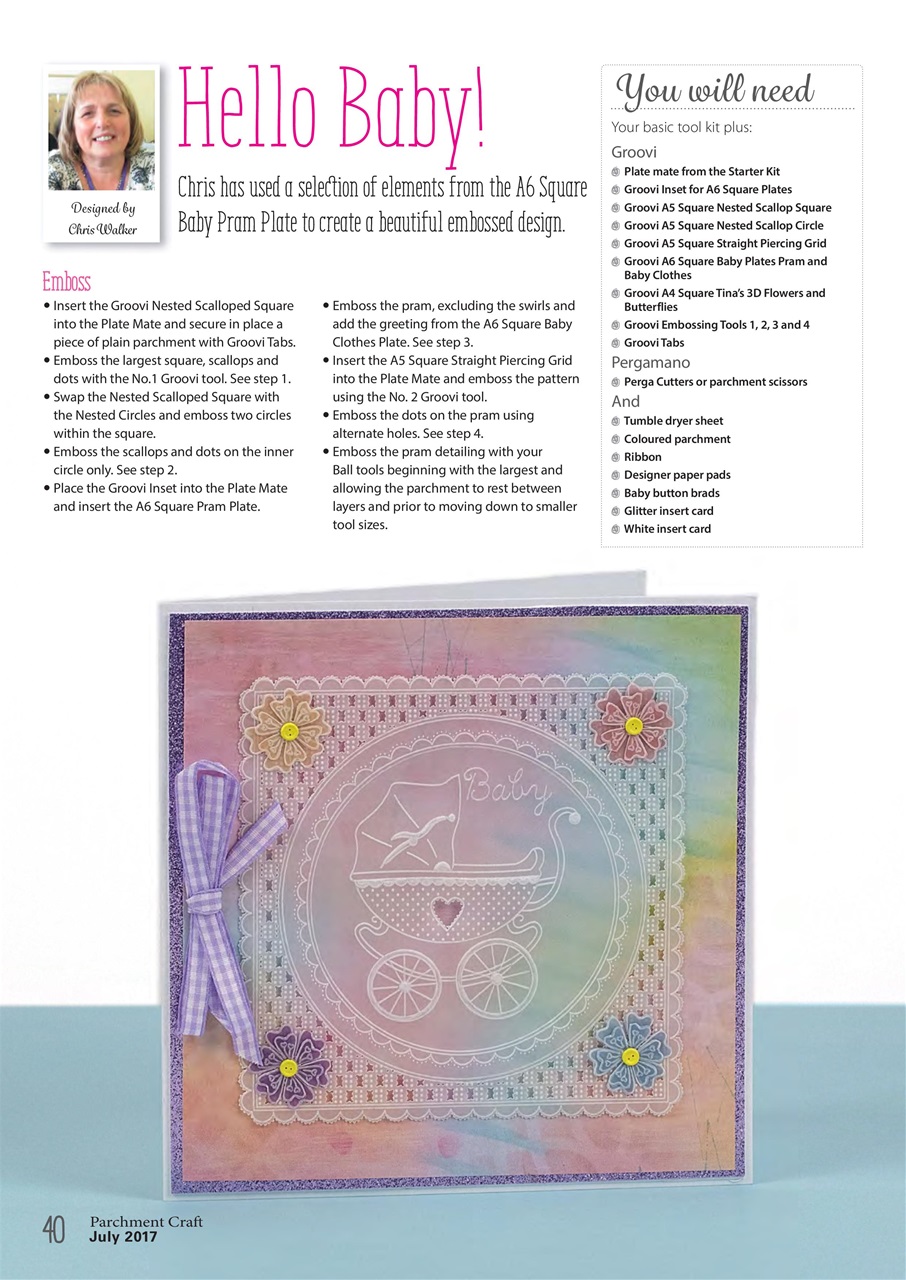 Designed by Chris Walker

Hello Baby!

Chris has used a selection of elements from the A6 Square Baby Pram Plate to create a beautiful embossed design.

Emboss

• Insert the Groovi Nested Scalloped Square into the Plate Mate and secure in place a piece of plain parchment with Groovi Tabs.
• Emboss the largest square, scallops and dots with the No.1 Groovi tool. See step 1.
• Swap the Nested Scalloped Square with the Nested Circles and emboss two circles within the square.
• Emboss the scallops and dots on the inner circle only. See step 2.
• Place the Groovi Inset into the Plate Mate and insert the A6 Square Pram Plate.
• Emboss the pram, excluding the swirls and add the greeting from the A6 Square Baby Clothes Plate. See step 3.
• Insert the A5 Square Straight Piercing Grid into the Plate Mate and emboss the pattern using the No. 2 Groovi tool.
• Emboss the dots on the pram using alternate holes. See step 4.
• Emboss the pram detailing with your Ball tools beginning with the largest and allowing the parchment to rest between layers and prior to moving down to smaller tool sizes.

You will need

Your basic tool kit plus:

Groovi
Plate mate from the Starter Kit
Groovi Inset for A6 Square Plates
Groovi A5 Square Nested Scallop Square
Groovi A5 Square Nested Scallop Circle
Groovi A5 Square Straight Piercing Grid
Groovi A6 Square Baby Plates Pram and Baby Clothes
Groovi A4 Square Tina's 3D Flowers and Butterflies
Groovi Embossing Tools 1, 2, 3 and 4
Groovi Tabs

Pergamano
Perga Cutters or parchment scissors

And
Tumble dryer sheet
Coloured parchment
Ribbon
Designer paper pads
Baby button brads
Glitter insert card
White insert card

Baby

40 Parchment Craft July 2017